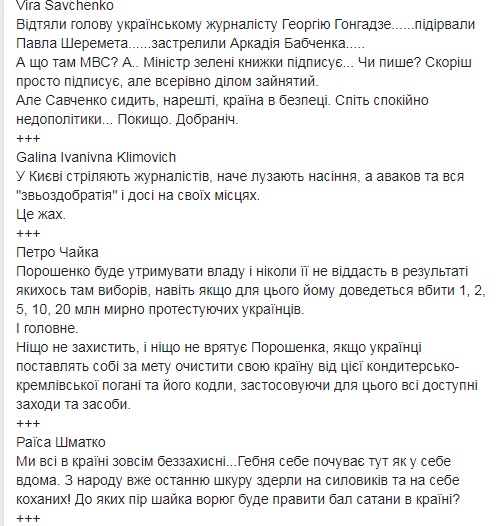 Vira Savchenko
Відтяли голову українському журналісту Георгію Гонгадзе......підірвали Павла Шеремета......застрелили Аркадія Бабченка.....
А що там МВС? А.. Міністр зелені книжки підписує... Чи пише? Скоріш просто підписує, але всерівно ділом зайнятий.
Але Савченко сидить, нарешті, країна в безпеці. Спіть спокійно недополітики... Покищо. Добраніч.
+++
Galina Ivanivna Klimovich
У Києві стріляють журналістів, наче лузають насіння, а аваков та вся "звьоздобратія" і досі на своїх місцях.
Це жах.
+++
Петро Чайка
Порошенко буде утримувати владу і ніколи її не віддасть в результаті якихось там виборів, навіть якщо для цього йому доведеться вбити 1, 2, 5, 10, 20 млн мирно протестуючих українців.
І головне.
Ніщо не захистить, і ніщо не врятує Порошенка, якщо українці поставлять собі за мету очистити свою країну від цієї кондитерсько-кремлівської погані та його кодли, застосовуючи для цього всі доступні заходи та засоби.
+++
Раїса Шматко
Ми всі в країні зовсім беззахисні...Гебня себе почуває тут як у себе вдома. З народу вже останню шкуру здерли на силовиків та на себе коханих! До яких пір шайка ворюг буде правити бал сатани в країні?
+++